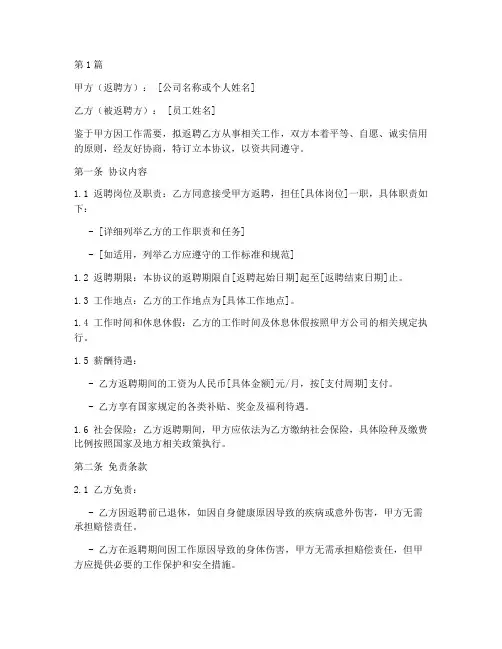 第1篇

甲方（返聘方）：［公司名称或个人姓名］

乙方（被返聘方）：［员工姓名］

鉴于甲方因工作需要，拟返聘乙方从事相关工作，双方本着平等、自愿、诚实信用的原则，经友好协商，特订立本协议，以资共同遵守。

第一条 协议内容

1.1 返聘岗位及职责：乙方同意接受甲方返聘，担任[具体岗位]一职，具体职责如下：

- [详细列举乙方的工作职责和任务]

- [如适用，列举乙方应遵守的工作标准和规范]

1.2 返聘期限：本协议的返聘期限自[返聘起始日期]起至[返聘结束日期]止。

1.3 工作地点：乙方的工作地点为[具体工作地点]。

1.4 工作时间和休息休假：乙方的工作时间及休息休假按照甲方公司的相关规定执行。

1.5 薪酬待遇：

- 乙方返聘期间的工资为人民币[具体金额]元/月，按[支付周期]支付。

- 乙方享有国家规定的各类补贴、奖金及福利待遇。

1.6 社会保险：乙方返聘期间，甲方应依法为乙方缴纳社会保险，具体险种及缴费比例按照国家及地方相关政策执行。

第二条 免责条款

2.1 乙方免责：

- 乙方因返聘前已退休，如因自身健康原因导致的疾病或意外伤害，甲方无需承担赔偿责任。

- 乙方在返聘期间因工作原因导致的身体伤害，甲方无需承担赔偿责任，但甲方应提供必要的工作保护和安全措施。